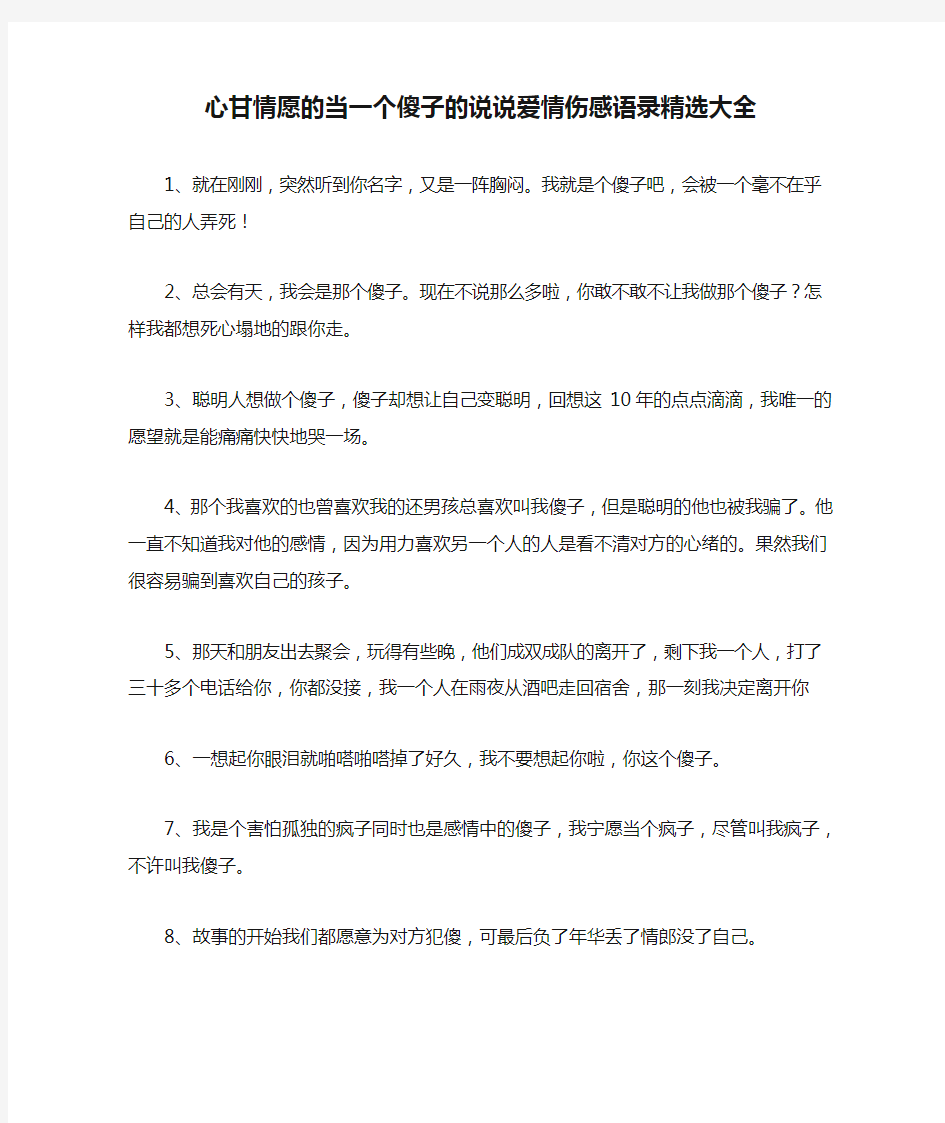 心甘情愿的当一个傻子的说说爱情伤感语录精选大全

1、就在刚刚，突然听到你名字，又是一阵胸闷。我就是个傻子吧，会被一个毫不在乎自己的人弄死！

2、总会有天，我会是那个傻子。现在不说那么多啦，你敢不敢不让我做那个傻子？怎样我都想死心塌地的跟你走。

3、聪明人想做个傻子，傻子却想让自己变聪明，回想这 10年的点点滴滴，我唯一的愿望就是能痛痛快快地哭一场。

4、那个我喜欢的也曾喜欢我的还男孩总喜欢叫我傻子，但是聪明的他也被我骗了。他一直不知道我对他的感情，因为用力喜欢另一个人的人是看不清对方的心绪的。果然我们很容易骗到喜欢自己的孩子。

5、那天和朋友出去聚会，玩得有些晚，他们成双成队的离开了，剩下我一个人，打了三十多个电话给你，你都没接，我一个人在雨夜从酒吧走回宿舍，那一刻我决定离开你

6、一想起你眼泪就啪嗒啪嗒掉了好久，我不要想起你啦，你这个傻子。

7、我是个害怕孤独的疯子同时也是感情中的傻子，我宁愿当个疯子，尽管叫我疯子，不许叫我傻子。

8、故事的开始我们都愿意为对方犯傻，可最后负了年华丢了情郎没了自己。